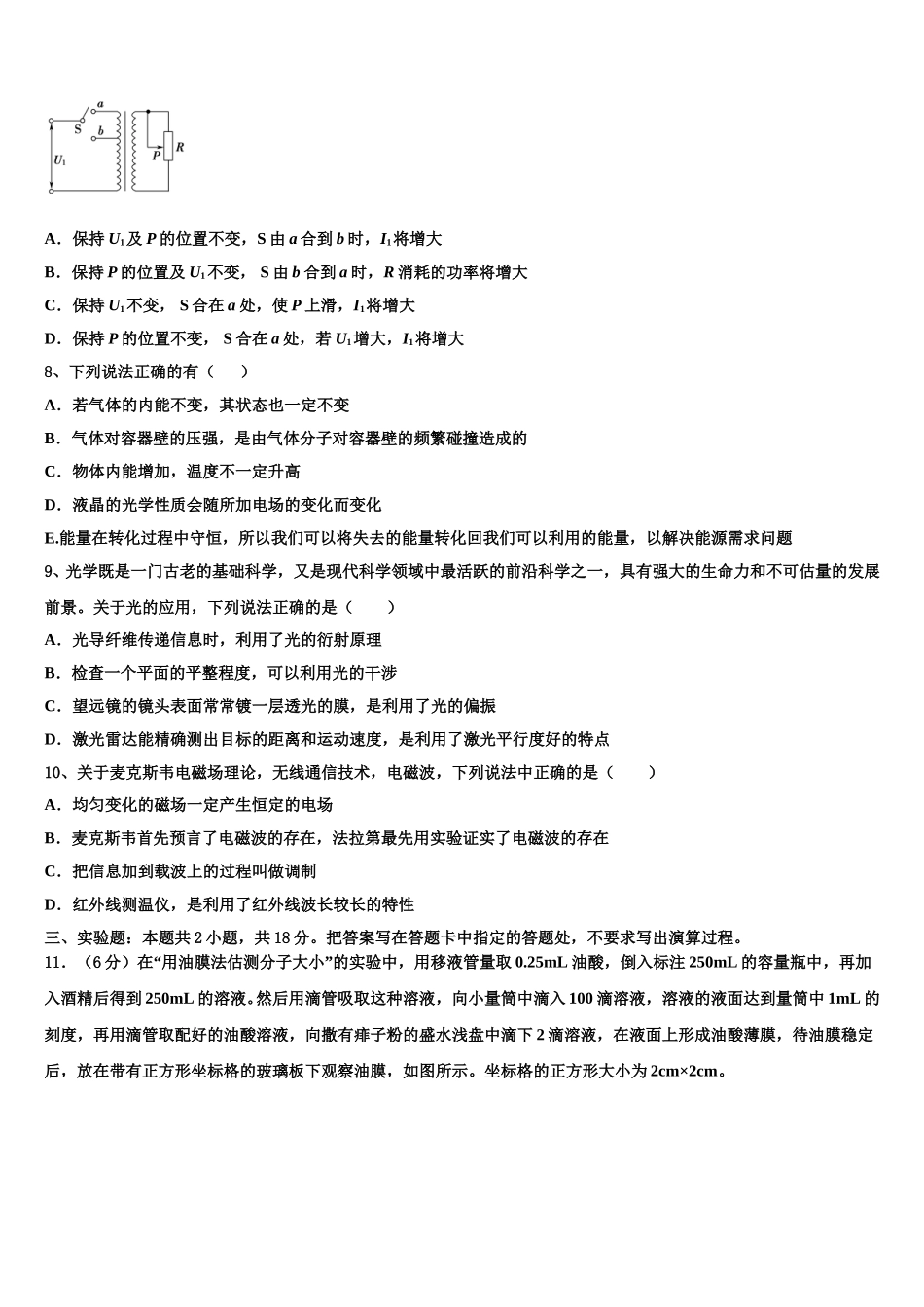 a
S
b
$U_1$
P
R

A．保持 $U_1$ 及 $P$ 的位置不变，S 由 $a$ 合到 $b$ 时，$I_1$ 将增大

B．保持 $P$ 的位置及 $U_1$ 不变， S 由 $b$ 合到 $a$ 时，$R$ 消耗的功率将增大

C．保持 $U_1$ 不变， S 合在 $a$ 处，使 $P$ 上滑，$I_1$ 将增大

D．保持 $P$ 的位置不变， S 合在 $a$ 处，若 $U_1$ 增大，$I_1$ 将增大

8、下列说法正确的有（　　）

A．若气体的内能不变，其状态也一定不变

B．气体对容器壁的压强，是由气体分子对容器壁的频繁碰撞造成的

C．物体内能增加，温度不一定升高

D．液晶的光学性质会随所加电场的变化而变化

E.能量在转化过程中守恒，所以我们可以将失去的能量转化回我们可以利用的能量，以解决能源需求问题

9、光学既是一门古老的基础科学，又是现代科学领域中最活跃的前沿科学之一，具有强大的生命力和不可估量的发展前景。关于光的应用，下列说法正确的是（　　）

A．光导纤维传递信息时，利用了光的衍射原理

B．检查一个平面的平整程度，可以利用光的干涉

C．望远镜的镜头表面常常镀一层透光的膜，是利用了光的偏振

D．激光雷达能精确测出目标的距离和运动速度，是利用了激光平行度好的特点

10、关于麦克斯韦电磁场理论，无线通信技术，电磁波，下列说法中正确的是（　　）

A．均匀变化的磁场一定产生恒定的电场

B．麦克斯韦首先预言了电磁波的存在，法拉第最先用实验证实了电磁波的存在

C．把信息加到载波上的过程叫做调制

D．红外线测温仪，是利用了红外线波长较长的特性

三、实验题：本题共 2 小题，共 18 分。把答案写在答题卡中指定的答题处，不要求写出演算过程。

11．（6 分）在“用油膜法估测分子大小”的实验中，用移液管量取 0.25mL 油酸，倒入标注 250mL 的容量瓶中，再加入酒精后得到 250mL 的溶液。然后用滴管吸取这种溶液，向小量筒中滴入 100 滴溶液，溶液的液面达到量筒中 1mL 的刻度，再用滴管取配好的油酸溶液，向撒有痱子粉的盛水浅盘中滴下 2 滴溶液，在液面上形成油酸薄膜，待油膜稳定后，放在带有正方形坐标格的玻璃板下观察油膜，如图所示。坐标格的正方形大小为 2cm×2cm。